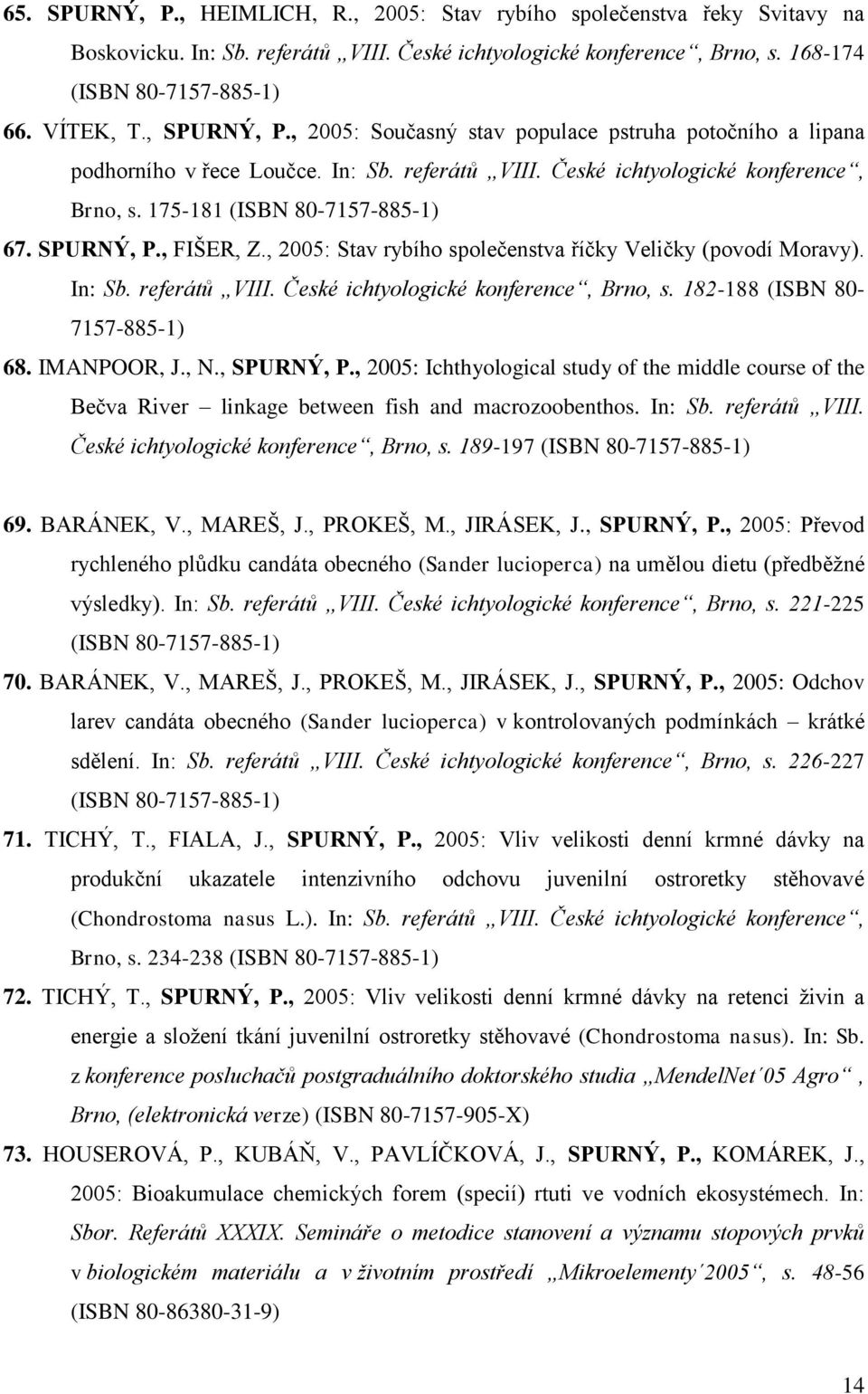 65. SPURNÝ, P., HEIMLICH, R., 2005: Stav rybího společenstva řeky Svitavy na Boskovicku. In: Sb. referátů „VIII. České ichtyologické konference“, Brno, s. 168-174 (ISBN 80-7157-885-1)

66. VÍTEK, T., SPURNÝ, P., 2005: Současný stav populace pstruha potočního a lipana podhorního v řece Loučce. In: Sb. referátů „VIII. České ichtyologické konference“, Brno, s. 175-181 (ISBN 80-7157-885-1)

67. SPURNÝ, P., FIŠER, Z., 2005: Stav rybího společenstva říčky Veličky (povodí Moravy). In: Sb. referátů „VIII. České ichtyologické konference“, Brno, s. 182-188 (ISBN 80-7157-885-1)

68. IMANPOOR, J., N., SPURNÝ, P., 2005: Ichthyological study of the middle course of the Bečva River – linkage between fish and macrozoobenthos. In: Sb. referátů „VIII. České ichtyologické konference“, Brno, s. 189-197 (ISBN 80-7157-885-1)

69. BARÁNEK, V., MAREŠ, J., PROKEŠ, M., JIRÁSEK, J., SPURNÝ, P., 2005: Převod rychleného plůdku candáta obecného (Sander lucioperca) na umělou dietu (předběžné výsledky). In: Sb. referátů „VIII. České ichtyologické konference“, Brno, s. 221-225 (ISBN 80-7157-885-1)

70. BARÁNEK, V., MAREŠ, J., PROKEŠ, M., JIRÁSEK, J., SPURNÝ, P., 2005: Odchov larev candáta obecného (Sander lucioperca) v kontrolovaných podmínkách – krátké sdělení. In: Sb. referátů „VIII. České ichtyologické konference“, Brno, s. 226-227 (ISBN 80-7157-885-1)

71. TICHÝ, T., FIALA, J., SPURNÝ, P., 2005: Vliv velikosti denní krmné dávky na produkční ukazatele intenzivního odchovu juvenilní ostroretky stěhovavé (Chondrostoma nasus L.). In: Sb. referátů „VIII. České ichtyologické konference“, Brno, s. 234-238 (ISBN 80-7157-885-1)

72. TICHÝ, T., SPURNÝ, P., 2005: Vliv velikosti denní krmné dávky na retenci živin a energie a složení tkání juvenilní ostroretky stěhovavé (Chondrostoma nasus). In: Sb. z konference posluchačů postgraduálního doktorského studia „MendelNet´05 Agro“, Brno, (elektronická verze) (ISBN 80-7157-905-X)

73. HOUSEROVÁ, P., KUBÁŇ, V., PAVLÍČKOVÁ, J., SPURNÝ, P., KOMÁREK, J., 2005: Bioakumulace chemických forem (specií) rtuti ve vodních ekosystémech. In: Sbor. Referátů XXXIX. Semináře o metodice stanovení a významu stopových prvků v biologickém materiálu a v životním prostředí „Mikroelementy´2005“, s. 48-56 (ISBN 80-86380-31-9)

14